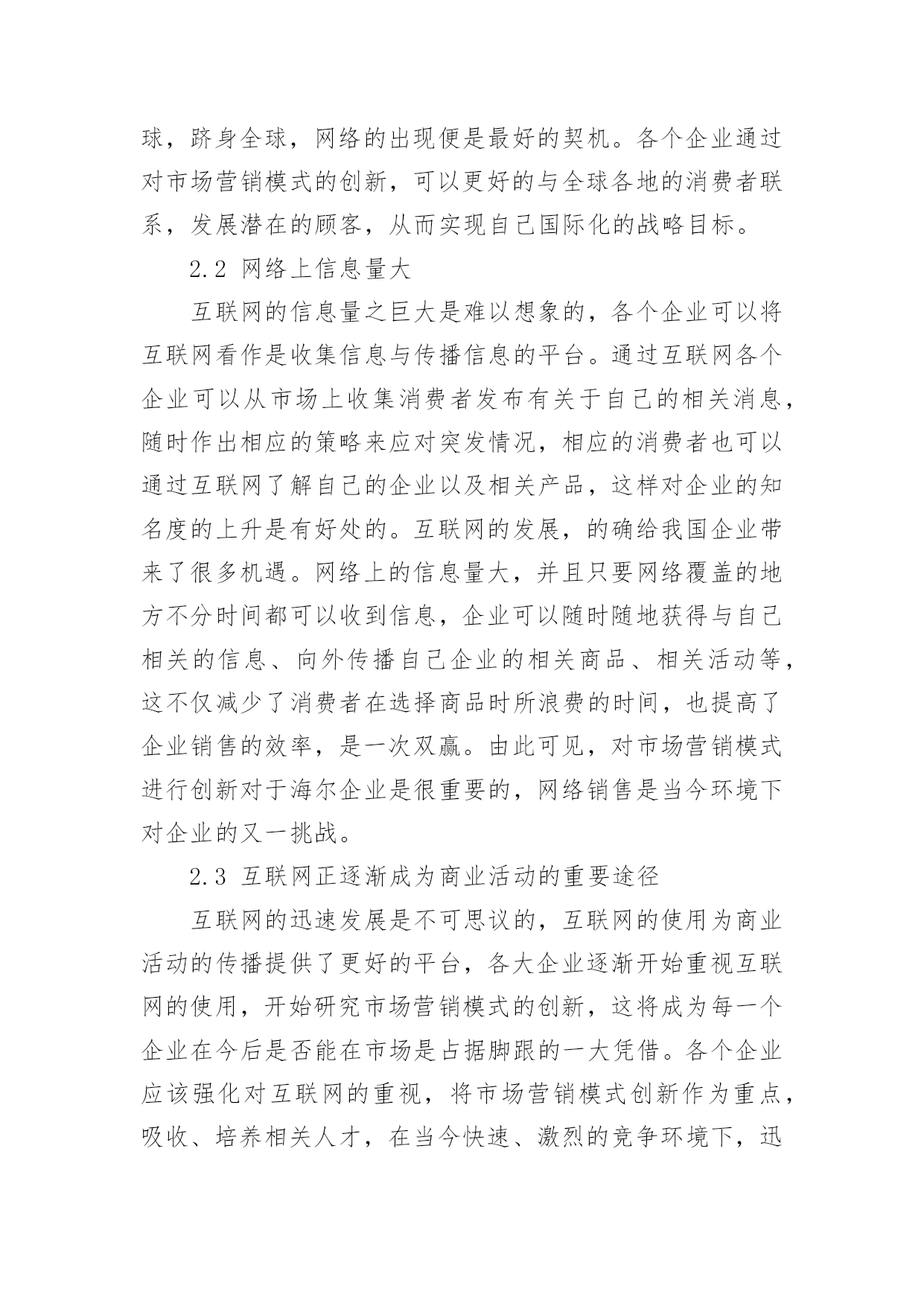 球，跻身全球，网络的出现便是最好的契机。各个企业通过对市场营销模式的创新，可以更好的与全球各地的消费者联系，发展潜在的顾客，从而实现自己国际化的战略目标。

2.2 网络上信息量大

互联网的信息量之巨大是难以想象的，各个企业可以将互联网看作是收集信息与传播信息的平台。通过互联网各个企业可以从市场上收集消费者发布有关于自己的相关消息，随时作出相应的策略来应对突发情况，相应的消费者也可以通过互联网了解自己的企业以及相关产品，这样对企业的知名度的上升是有好处的。互联网的发展，的确给我国企业带来了很多机遇。网络上的信息量大，并且只要网络覆盖的地方不分时间都可以收到信息，企业可以随时随地获得与自己相关的信息、向外传播自己企业的相关商品、相关活动等，这不仅减少了消费者在选择商品时所浪费的时间，也提高了企业销售的效率，是一次双赢。由此可见，对市场营销模式进行创新对于海尔企业是很重要的，网络销售是当今环境下对企业的又一挑战。

2.3 互联网正逐渐成为商业活动的重要途径

互联网的迅速发展是不可思议的，互联网的使用为商业活动的传播提供了更好的平台，各大企业逐渐开始重视互联网的使用，开始研究市场营销模式的创新，这将成为每一个企业在今后是否能在市场是占据脚跟的一大凭借。各个企业应该强化对互联网的重视，将市场营销模式创新作为重点，吸收、培养相关人才，在当今快速、激烈的竞争环境下，迅